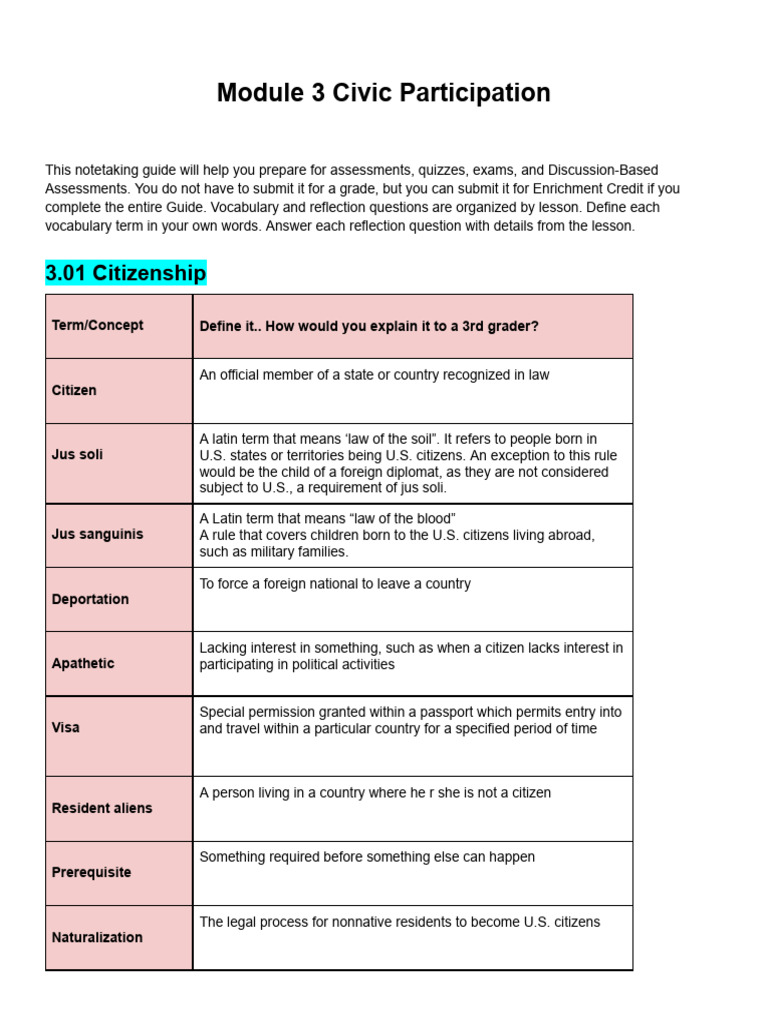 Module 3 Civic Participation

This notetaking guide will help you prepare for assessments, quizzes, exams, and Discussion-Based Assessments. You do not have to submit it for a grade, but you can submit it for Enrichment Credit if you complete the entire Guide. Vocabulary and reflection questions are organized by lesson. Define each vocabulary term in your own words. Answer each reflection question with details from the lesson.

3.01 Citizenship

| Term/Concept | Define it.. How would you explain it to a 3rd grader? |
|---|---|
| Citizen | An official member of a state or country recognized in law |
| Jus soli | A latin term that means ‘law of the soil”. It refers to people born in U.S. states or territories being U.S. citizens. An exception to this rule would be the child of a foreign diplomat, as they are not considered subject to U.S., a requirement of jus soli. |
| Jus sanguinis | A Latin term that means “law of the blood” A rule that covers children born to the U.S. citizens living abroad, such as military families. |
| Deportation | To force a foreign national to leave a country |
| Apathetic | Lacking interest in something, such as when a citizen lacks interest in participating in political activities |
| Visa | Special permission granted within a passport which permits entry into and travel within a particular country for a specified period of time |
| Resident aliens | A person living in a country where he r she is not a citizen |
| Prerequisite | Something required before something else can happen |
| Naturalization | The legal process for nonnative residents to become U.S. citizens |